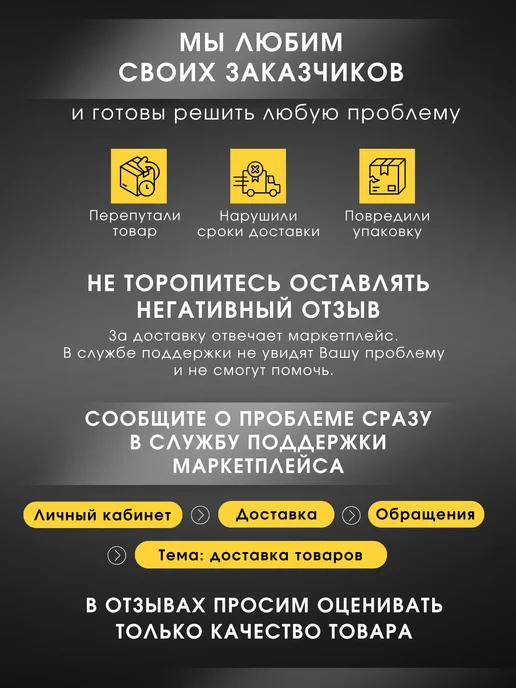 МЫ ЛЮБИМ
СВОИХ ЗАКАЗЧИКОВ

и готовы решить любую проблему

Перепутали
товар

Нарушили
сроки доставки

Повредили
упаковку

НЕ ТОРОПИТЕСЬ ОСТАВЛЯТЬ
НЕГАТИВНЫЙ ОТЗЫВ

За доставку отвечает маркетплейс. В службе поддержки не увидят Вашу проблему и не смогут помочь.

СООБЩИТЕ О ПРОБЛЕМЕ СРАЗУ
В СЛУЖБУ ПОДДЕРЖКИ
МАРКЕТПЛЕЙСА

Личный кабинет

Доставка

Обращения

Тема: доставка товаров

В ОТЗЫВАХ ПРОСИМ ОЦЕНИВАТЬ
ТОЛЬКО КАЧЕСТВО ТОВАРА